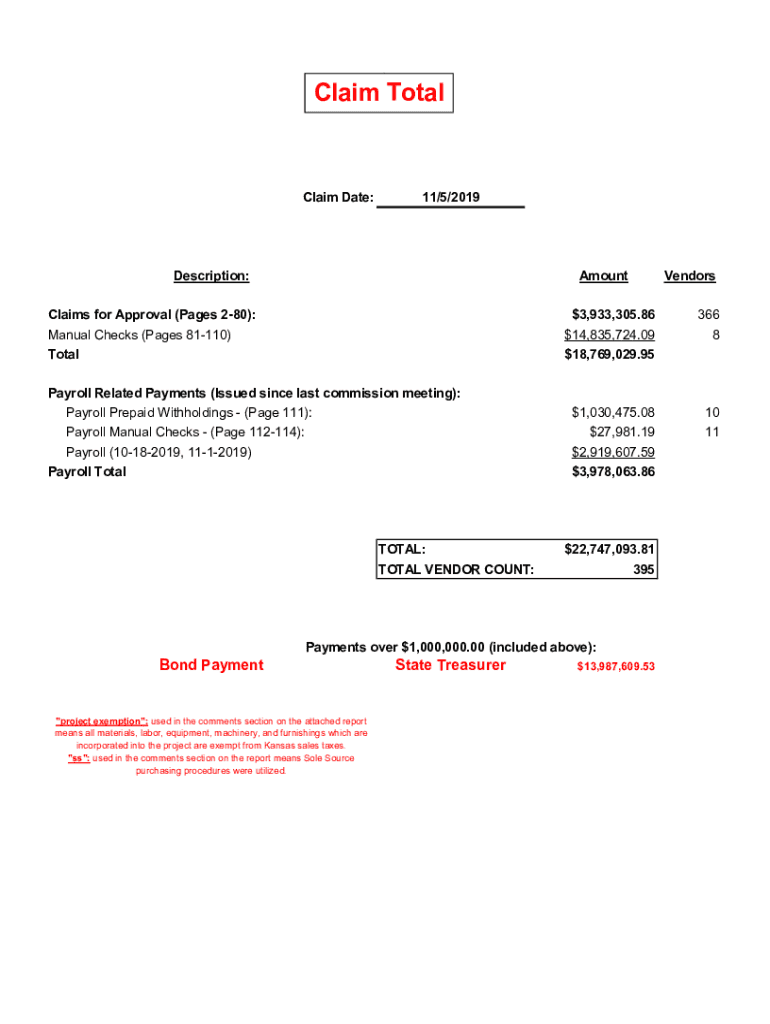 Claim Total

Claim Date: 11/5/2019

| Description: | Amount | Vendors |
|---|---|---|
| Claims for Approval (Pages 2-80): | $3,933,305.86 | 366 |
| Manual Checks (Pages 81-110) | $14,835,724.09 | 8 |
| Total | $18,769,029.95 | |
| Payroll Related Payments (Issued since last commission meeting): | | |
| Payroll Prepaid Withholdings - (Page 111): | $1,030,475.08 | 10 |
| Payroll Manual Checks - (Page 112-114): | $27,981.19 | 11 |
| Payroll (10-18-2019, 11-1-2019) | $2,919,607.59 | |
| Payroll Total | $3,978,063.86 | |

| TOTAL: | $22,747,093.81 |
|---|---|
| TOTAL VENDOR COUNT: | 395 |

Payments over $1,000,000.00 (included above):

Bond Payment State Treasurer $13,987,609.53

"project exemption": used in the comments section on the attached report means all materials, labor, equipment, machinery, and furnishings which are incorporated into the project are exempt from Kansas sales taxes.
"ss": used in the comments section on the report means Sole Source purchasing procedures were utilized.